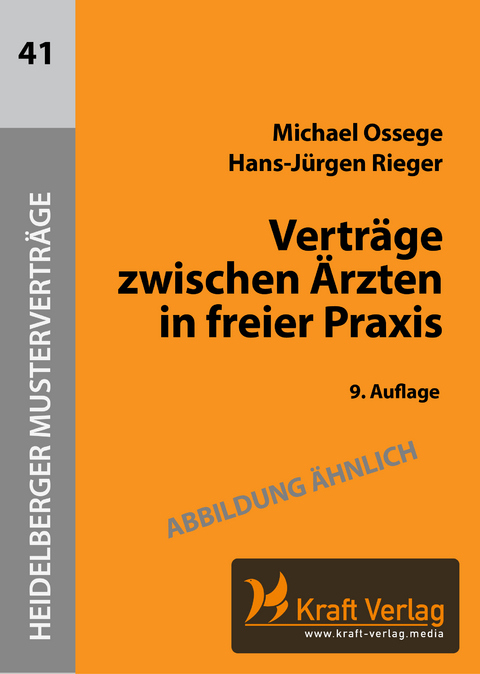 41

HEIDELBERGER MUSTERVERTRÄGE

Michael Ossege
Hans-Jürgen Rieger

Verträge zwischen Ärzten in freier Praxis

9. Auflage

ABBILDUNG ÄHNLICH

Kraft Verlag
www.kraft-verlag.media